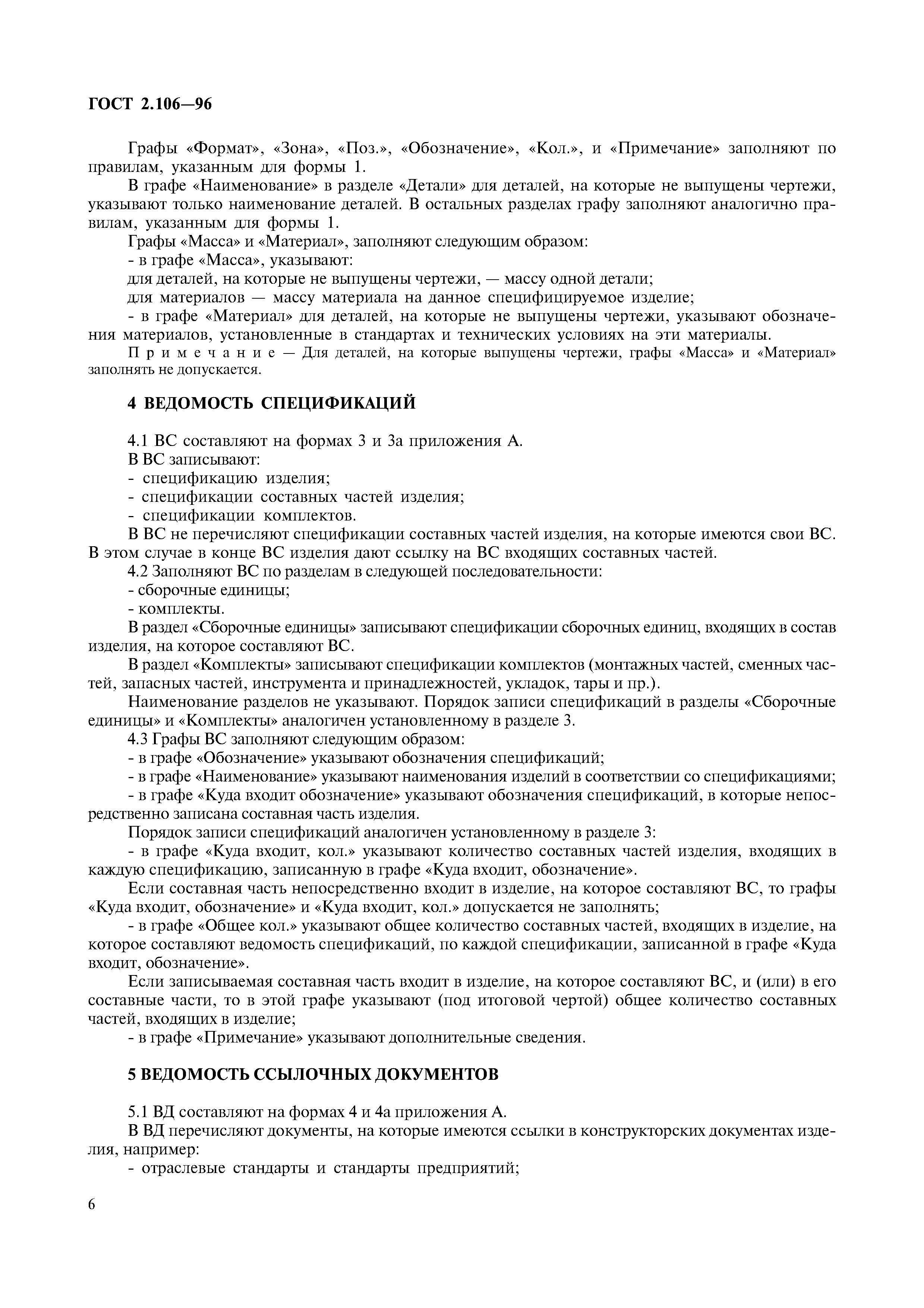 ГОСТ 2.106—96

Графы «Формат», «Зона», «Поз.», «Обозначение», «Кол.», и «Примечание» заполняют по правилам, указанным для формы 1.

В графе «Наименование» в разделе «Детали» для деталей, на которые не выпущены чертежи, указывают только наименование деталей. В остальных разделах графу заполняют аналогично правилам, указанным для формы 1.

Графы «Масса» и «Материал», заполняют следующим образом:

- в графе «Масса», указывают:

для деталей, на которые не выпущены чертежи, — массу одной детали;

для материалов — массу материала на данное специфицируемое изделие;

- в графе «Материал» для деталей, на которые не выпущены чертежи, указывают обозначения материалов, установленные в стандартах и технических условиях на эти материалы.

Примечание — Для деталей, на которые выпущены чертежи, графы «Масса» и «Материал» заполнять не допускается.

4 ВЕДОМОСТЬ СПЕЦИФИКАЦИЙ

4.1 ВС составляют на формах 3 и 3а приложения А.

В ВС записывают:

- спецификацию изделия;

- спецификации составных частей изделия;

- спецификации комплектов.

В ВС не перечисляют спецификации составных частей изделия, на которые имеются свои ВС. В этом случае в конце ВС изделия дают ссылку на ВС входящих составных частей.

4.2 Заполняют ВС по разделам в следующей последовательности:

- сборочные единицы;

- комплекты.

В раздел «Сборочные единицы» записывают спецификации сборочных единиц, входящих в состав изделия, на которое составляют ВС.

В раздел «Комплекты» записывают спецификации комплектов (монтажных частей, сменных частей, запасных частей, инструмента и принадлежностей, укладок, тары и пр.).

Наименование разделов не указывают. Порядок записи спецификаций в разделы «Сборочные единицы» и «Комплекты» аналогичен установленному в разделе 3.

4.3 Графы ВС заполняют следующим образом:

- в графе «Обозначение» указывают обозначения спецификаций;

- в графе «Наименование» указывают наименования изделий в соответствии со спецификациями;

- в графе «Куда входит обозначение» указывают обозначения спецификаций, в которые непосредственно записана составная часть изделия.

Порядок записи спецификаций аналогичен установленному в разделе 3:

- в графе «Куда входит, кол.» указывают количество составных частей изделия, входящих в каждую спецификацию, записанную в графе «Куда входит, обозначение».

Если составная часть непосредственно входит в изделие, на которое составляют ВС, то графы «Куда входит, обозначение» и «Куда входит, кол.» допускается не заполнять;

- в графе «Общее кол.» указывают общее количество составных частей, входящих в изделие, на которое составляют ведомость спецификаций, по каждой спецификации, записанной в графе «Куда входит, обозначение».

Если записываемая составная часть входит в изделие, на которое составляют ВС, и (или) в его составные части, то в этой графе указывают (под итоговой чертой) общее количество составных частей, входящих в изделие;

- в графе «Примечание» указывают дополнительные сведения.

5 ВЕДОМОСТЬ ССЫЛОЧНЫХ ДОКУМЕНТОВ

5.1 ВД составляют на формах 4 и 4а приложения А.

В ВД перечисляют документы, на которые имеются ссылки в конструкторских документах изделия, например:

- отраслевые стандарты и стандарты предприятий;

6